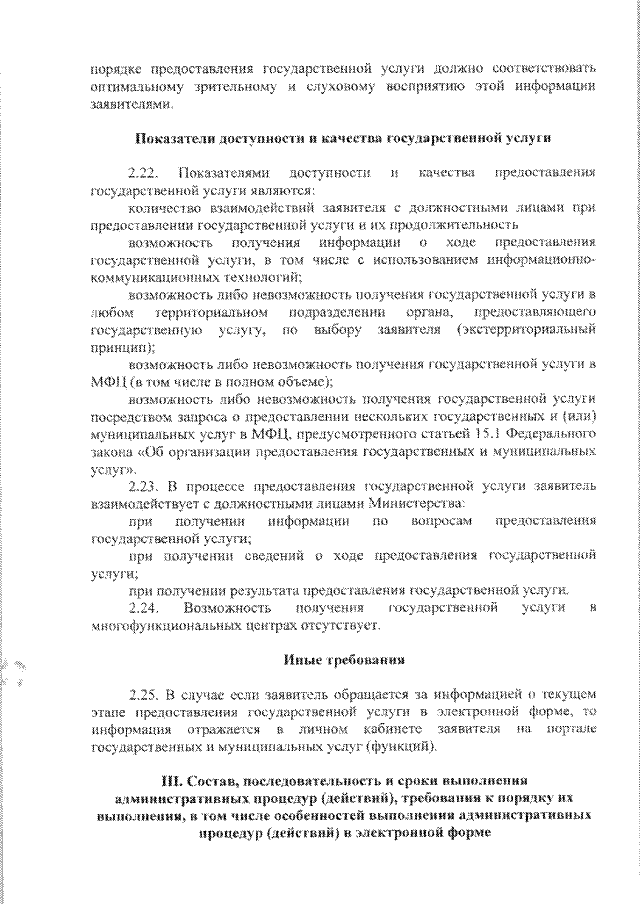 порядке предоставления государственной услуги должно соответствовать оптимальному зрительному и слуховому восприятию этой информации заявителями.

Показатели доступности и качества государственной услуги

2.22. Показателями доступности и качества предоставления государственной услуги являются:

количество взаимодействий заявителя с должностными лицами при предоставлении государственной услуги и их продолжительность

возможность получения информации о ходе предоставления государственной услуги, в том числе с использованием информационно-коммуникационных технологий;

возможность либо невозможность получения государственной услуги в любом территориальном подразделении органа, предоставляющего государственную услугу, по выбору заявителя (экстерриториальный принцип);

возможность либо невозможность получения государственной услуги в МФЦ (в том числе в полном объеме);

возможность либо невозможность получения государственной услуги посредством запроса о предоставлении нескольких государственных и (или) муниципальных услуг в МФЦ, предусмотренного статьей 15.1 Федерального закона «Об организации предоставления государственных и муниципальных услуг».

2.23. В процессе предоставления государственной услуги заявитель взаимодействует с должностными лицами Министерства:

при получении информации по вопросам предоставления государственной услуги;

при получении сведений о ходе предоставления государственной услуги;

при получении результата предоставления государственной услуги.

2.24. Возможность получения государственной услуги в многофункциональных центрах отсутствует.

Иные требования

2.25. В случае если заявитель обращается за информацией о текущем этапе предоставления государственной услуги в электронной форме, то информация отражается в личном кабинете заявителя на портале государственных и муниципальных услуг (функций).

III. Состав, последовательность и сроки выполнения административных процедур (действий), требования к порядку их выполнения, в том числе особенностей выполнения административных процедур (действий) в электронной форме